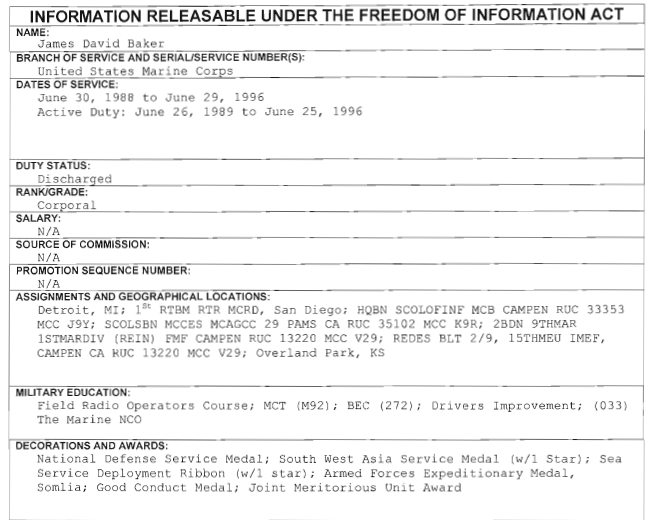 INFORMATION RELEASABLE UNDER THE FREEDOM OF INFORMATION ACT

NAME:
James David Baker

BRANCH OF SERVICE AND SERIAL/SERVICE NUMBER(S):
United States Marine Corps

DATES OF SERVICE:
June 30, 1988 to June 29, 1996
Active Duty: June 26, 1989 to June 25, 1996

DUTY STATUS:
Discharged

RANK/GRADE:
Corporal

SALARY:
N/A

SOURCE OF COMMISSION:
N/A

PROMOTION SEQUENCE NUMBER:
N/A

ASSIGNMENTS AND GEOGRAPHICAL LOCATIONS:
Detroit, MI; 1$^{st}$ RTBM RTR MCRD, San Diego; HQBN SCOLOFINF MCB CAMPEN RUC 33353 MCC J9Y; SCOLSBN MCCES MCAGCC 29 PAMS CA RUC 35102 MCC K9R; 2BDN 9THMAR 1STMARDIV (REIN) FMF CAMPEN RUC 13220 MCC V29; REDES BLT 2/9, 15THMEU IMEF, CAMPEN CA RUC 13220 MCC V29; Overland Park, KS

MILITARY EDUCATION:
Field Radio Operators Course; MCT (M92); BEC (272); Drivers Improvement; (033) The Marine NCO

DECORATIONS AND AWARDS:
National Defense Service Medal; South West Asia Service Medal (w/1 Star); Sea Service Deployment Ribbon (w/1 star); Armed Forces Expeditionary Medal, Somlia; Good Conduct Medal; Joint Meritorious Unit Award